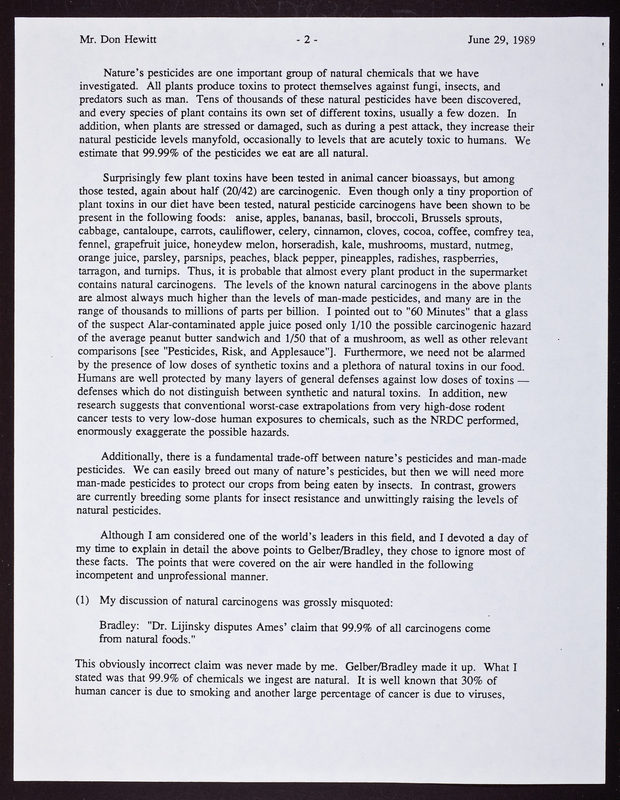 Mr. Don Hewitt - 2 - June 29, 1989

Nature's pesticides are one important group of natural chemicals that we have investigated. All plants produce toxins to protect themselves against fungi, insects, and predators such as man. Tens of thousands of these natural pesticides have been discovered, and every species of plant contains its own set of different toxins, usually a few dozen. In addition, when plants are stressed or damaged, such as during a pest attack, they increase their natural pesticide levels manyfold, occasionally to levels that are acutely toxic to humans. We estimate that 99.99% of the pesticides we eat are all natural.

Surprisingly few plant toxins have been tested in animal cancer bioassays, but among those tested, again about half (20/42) are carcinogenic. Even though only a tiny proportion of plant toxins in our diet have been tested, natural pesticide carcinogens have been shown to be present in the following foods: anise, apples, bananas, basil, broccoli, Brussels sprouts, cabbage, cantaloupe, carrots, cauliflower, celery, cinnamon, cloves, cocoa, coffee, comfrey tea, fennel, grapefruit juice, honeydew melon, horseradish, kale, mushrooms, mustard, nutmeg, orange juice, parsley, parsnips, peaches, black pepper, pineapples, radishes, raspberries, tarragon, and turnips. Thus, it is probable that almost every plant product in the supermarket contains natural carcinogens. The levels of the known natural carcinogens in the above plants are almost always much higher than the levels of man-made pesticides, and many are in the range of thousands to millions of parts per billion. I pointed out to "60 Minutes" that a glass of the suspect Alar-contaminated apple juice posed only 1/10 the possible carcinogenic hazard of the average peanut butter sandwich and 1/50 that of a mushroom, as well as other relevant comparisons [see "Pesticides, Risk, and Applesauce"]. Furthermore, we need not be alarmed by the presence of low doses of synthetic toxins and a plethora of natural toxins in our food. Humans are well protected by many layers of general defenses against low doses of toxins — defenses which do not distinguish between synthetic and natural toxins. In addition, new research suggests that conventional worst-case extrapolations from very high-dose rodent cancer tests to very low-dose human exposures to chemicals, such as the NRDC performed, enormously exaggerate the possible hazards.

Additionally, there is a fundamental trade-off between nature's pesticides and man-made pesticides. We can easily breed out many of nature's pesticides, but then we will need more man-made pesticides to protect our crops from being eaten by insects. In contrast, growers are currently breeding some plants for insect resistance and unwittingly raising the levels of natural pesticides.

Although I am considered one of the world's leaders in this field, and I devoted a day of my time to explain in detail the above points to Gelber/Bradley, they chose to ignore most of these facts. The points that were covered on the air were handled in the following incompetent and unprofessional manner.

(1) My discussion of natural carcinogens was grossly misquoted:

Bradley: "Dr. Lijinsky disputes Ames' claim that 99.9% of all carcinogens come from natural foods."

This obviously incorrect claim was never made by me. Gelber/Bradley made it up. What I stated was that 99.9% of chemicals we ingest are natural. It is well known that 30% of human cancer is due to smoking and another large percentage of cancer is due to viruses,